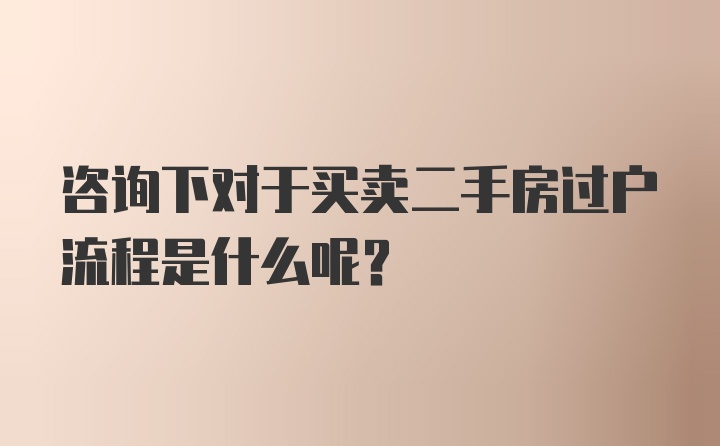 咨询下对于买卖二手房过户流程是什么呢？